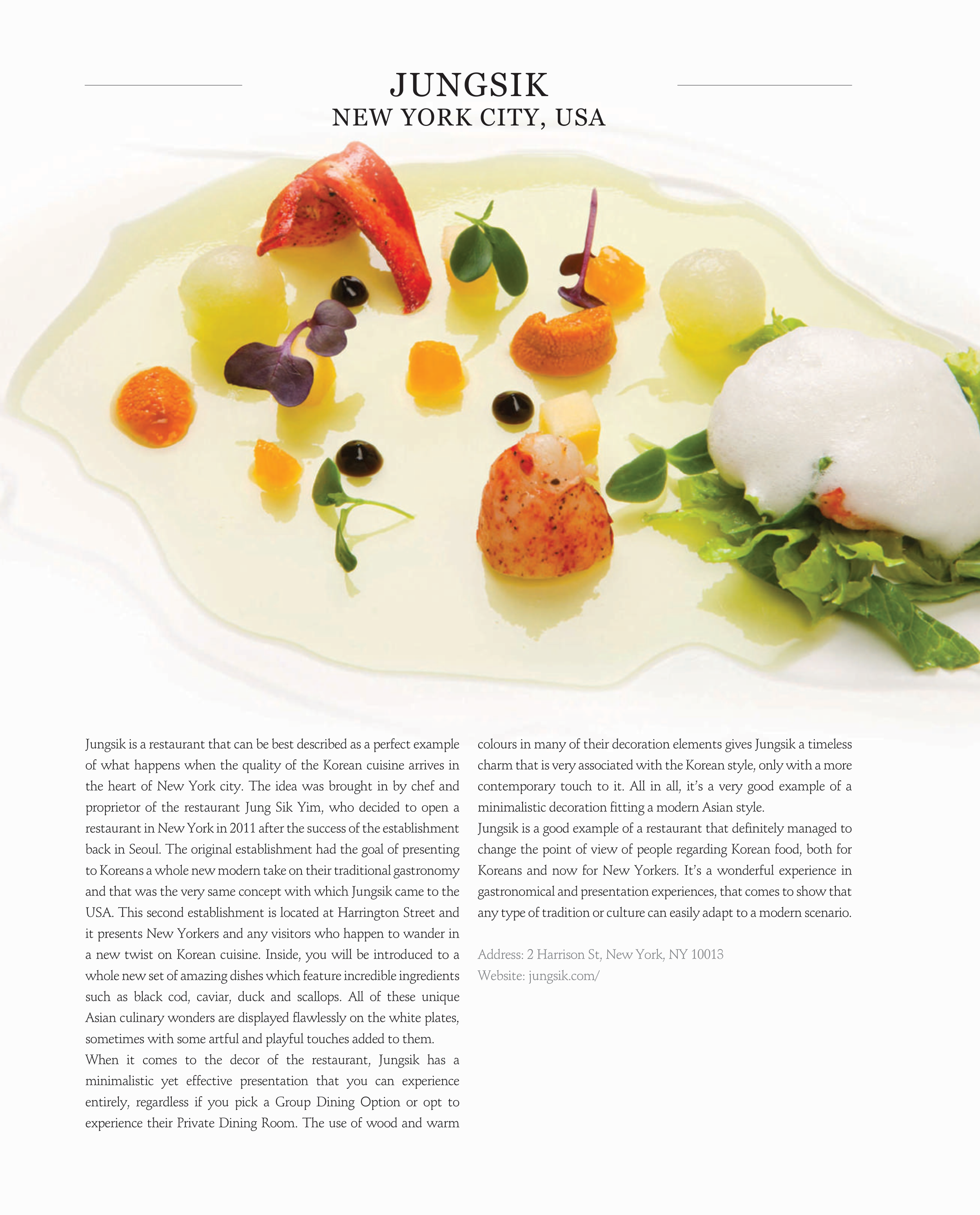 JUNGSIK
NEW YORK CITY, USA

Jungsik is a restaurant that can be best described as a perfect example of what happens when the quality of the Korean cuisine arrives in the heart of New York city. The idea was brought in by chef and proprietor of the restaurant Jung Sik Yim, who decided to open a restaurant in New York in 2011 after the success of the establishment back in Seoul. The original establishment had the goal of presenting to Koreans a whole new modern take on their traditional gastronomy and that was the very same concept with which Jungsik came to the USA. This second establishment is located at Harrington Street and it presents New Yorkers and any visitors who happen to wander in a new twist on Korean cuisine. Inside, you will be introduced to a whole new set of amazing dishes which feature incredible ingredients such as black cod, caviar, duck and scallops. All of these unique Asian culinary wonders are displayed flawlessly on the white plates, sometimes with some artful and playful touches added to them.
When it comes to the decor of the restaurant, Jungsik has a minimalistic yet effective presentation that you can experience entirely, regardless if you pick a Group Dining Option or opt to experience their Private Dining Room. The use of wood and warm colours in many of their decoration elements gives Jungsik a timeless charm that is very associated with the Korean style, only with a more contemporary touch to it. All in all, it's a very good example of a minimalistic decoration fitting a modern Asian style.
Jungsik is a good example of a restaurant that definitely managed to change the point of view of people regarding Korean food, both for Koreans and now for New Yorkers. It's a wonderful experience in gastronomical and presentation experiences, that comes to show that any type of tradition or culture can easily adapt to a modern scenario.

Address: 2 Harrison St, New York, NY 10013
Website: jungsik.com/